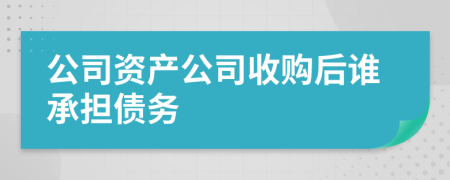 公司资产公司收购后谁承担债务